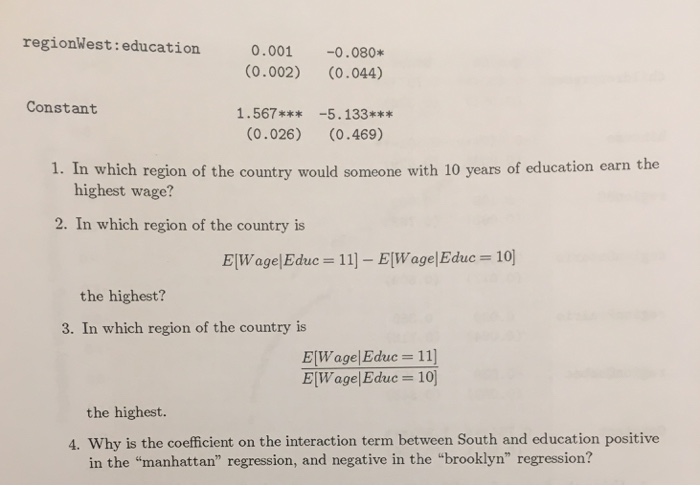 | | | |
|---|---|---|
| regionWest:education | 0.001 | -0.080* |
| | (0.002) | (0.044) |
| Constant | 1.567*** | -5.133*** |
| | (0.026) | (0.469) |

1. In which region of the country would someone with 10 years of education earn the highest wage?

2. In which region of the country is

$E[Wage|Educ = 11] - E[Wage|Educ = 10]$

the highest?

3. In which region of the country is

$\frac{E[Wage|Educ = 11]}{E[Wage|Educ = 10]}$

the highest.

4. Why is the coefficient on the interaction term between South and education positive in the "manhattan" regression, and negative in the "brooklyn" regression?